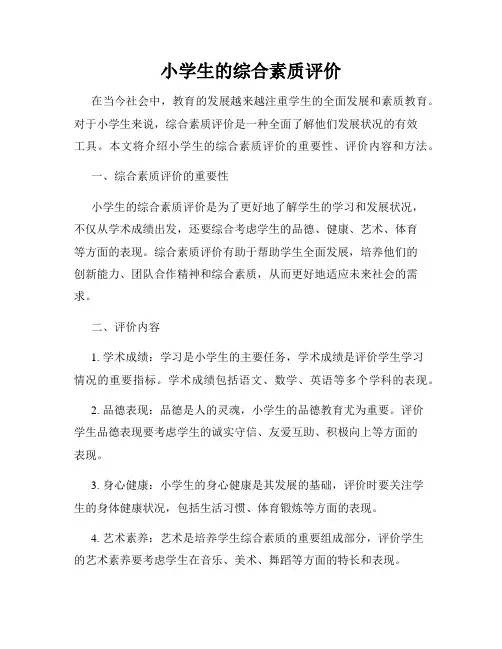 小学生的综合素质评价

在当今社会中，教育的发展越来越注重学生的全面发展和素质教育。对于小学生来说，综合素质评价是一种全面了解他们发展状况的有效工具。本文将介绍小学生的综合素质评价的重要性、评价内容和方法。

一、综合素质评价的重要性

小学生的综合素质评价是为了更好地了解学生的学习和发展状况，不仅从学术成绩出发，还要综合考虑学生的品德、健康、艺术、体育等方面的表现。综合素质评价有助于帮助学生全面发展，培养他们的创新能力、团队合作精神和综合素质，从而更好地适应未来社会的需求。

二、评价内容

1. 学术成绩：学习是小学生的主要任务，学术成绩是评价学生学习情况的重要指标。学术成绩包括语文、数学、英语等多个学科的表现。

2. 品德表现：品德是人的灵魂，小学生的品德教育尤为重要。评价学生品德表现要考虑学生的诚实守信、友爱互助、积极向上等方面的表现。

3. 身心健康：小学生的身心健康是其发展的基础，评价时要关注学生的身体健康状况，包括生活习惯、体育锻炼等方面的表现。

4. 艺术素养：艺术是培养学生综合素质的重要组成部分，评价学生的艺术素养要考虑学生在音乐、美术、舞蹈等方面的特长和表现。